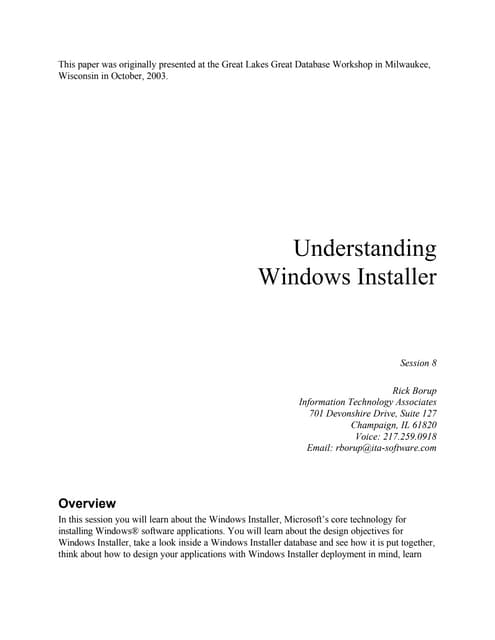 This paper was originally presented at the Great Lakes Great Database Workshop in Milwaukee, Wisconsin in October, 2003.

Understanding
Windows Installer

Session 8

Rick Borup
Information Technology Associates
701 Devonshire Drive, Suite 127
Champaign, IL 61820
Voice: 217.259.0918
Email: rborup@ita-software.com

Overview

In this session you will learn about the Windows Installer, Microsoft's core technology for installing Windows® software applications. You will learn about the design objectives for Windows Installer, take a look inside a Windows Installer database and see how it is put together, think about how to design your applications with Windows Installer deployment in mind, learn